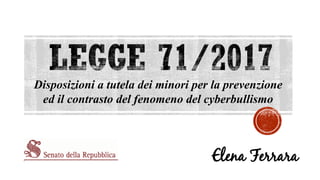 LEGGE 71/2017

Disposizioni a tutela dei minori per la prevenzione ed il contrasto del fenomeno del cyberbullismo

Senato della Repubblica

Elena Ferrara